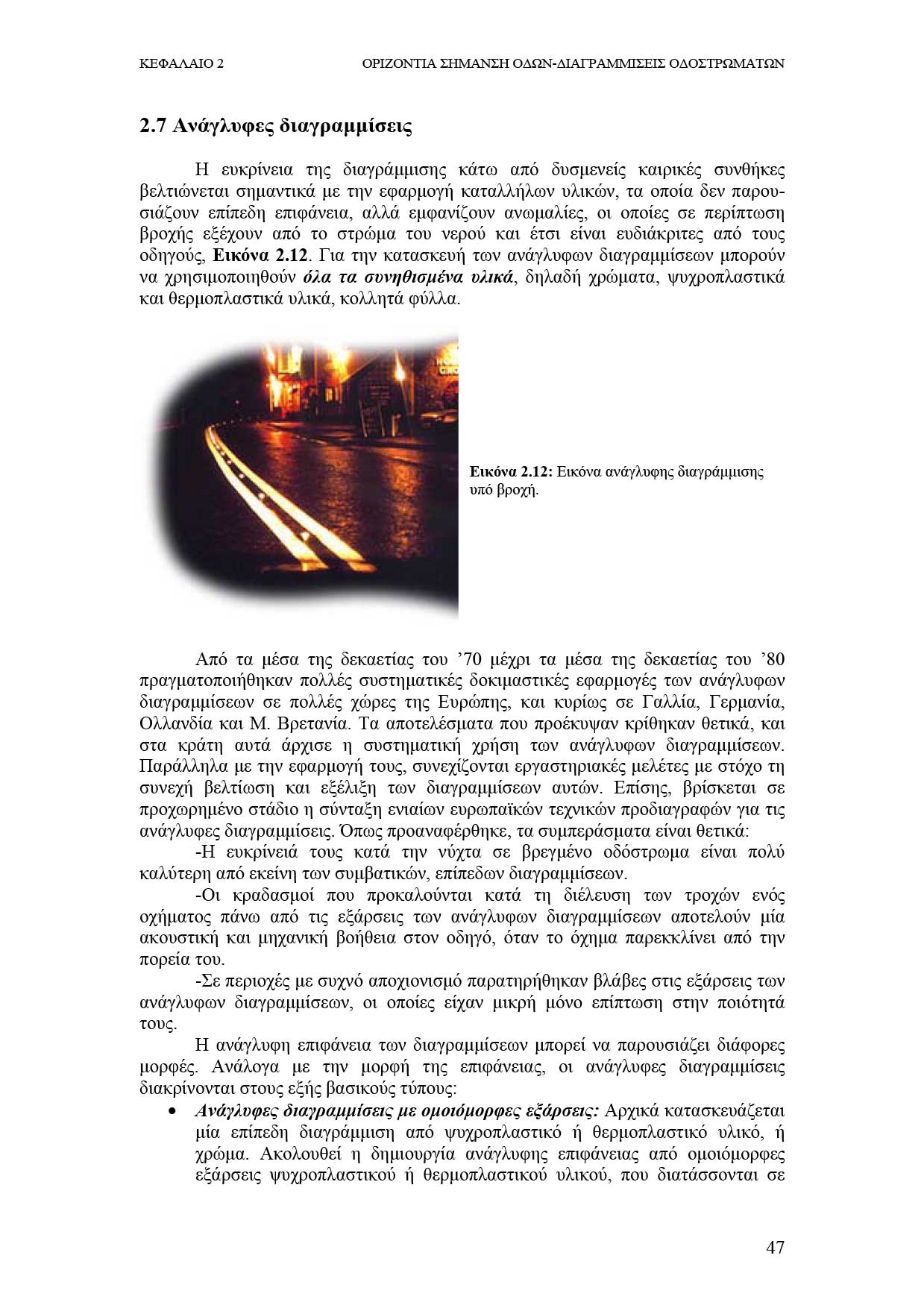 ΚΕΦΑΛΑΙΟ 2 ΟΡΙΖΟΝΤΙΑ ΣΗΜΑΝΣΗ ΟΔΩΝ-ΔΙΑΓΡΑΜΜΙΣΕΙΣ ΟΔΟΣΤΡΩΜΑΤΩΝ

2.7 Ανάγλυφες διαγραμμίσεις

Η ευκρίνεια της διαγράμμισης κάτω από δυσμενείς καιρικές συνθήκες βελτιώνεται σημαντικά με την εφαρμογή καταλλήλων υλικών, τα οποία δεν παρουσιάζουν επίπεδη επιφάνεια, αλλά εμφανίζουν ανωμαλίες, οι οποίες σε περίπτωση βροχής εξέχουν από το στρώμα του νερού και έτσι είναι ευδιάκριτες από τους οδηγούς, Εικόνα 2.12. Για την κατασκευή των ανάγλυφων διαγραμμίσεων μπορούν να χρησιμοποιηθούν όλα τα συνηθισμένα υλικά, δηλαδή χρώματα, ψυχροπλαστικά και θερμοπλαστικά υλικά, κολλητά φύλλα.

Εικόνα 2.12: Εικόνα ανάγλυφης διαγράμμισης υπό βροχή.

Από τα μέσα της δεκαετίας του ’70 μέχρι τα μέσα της δεκαετίας του ’80 πραγματοποιήθηκαν πολλές συστηματικές δοκιμαστικές εφαρμογές των ανάγλυφων διαγραμμίσεων σε πολλές χώρες της Ευρώπης, και κυρίως σε Γαλλία, Γερμανία, Ολλανδία και Μ. Βρετανία. Τα αποτελέσματα που προέκυψαν κρίθηκαν θετικά, και στα κράτη αυτά άρχισε η συστηματική χρήση των ανάγλυφων διαγραμμίσεων. Παράλληλα με την εφαρμογή τους, συνεχίζονται εργαστηριακές μελέτες με στόχο τη συνεχή βελτίωση και εξέλιξη των διαγραμμίσεων αυτών. Επίσης, βρίσκεται σε προχωρημένο στάδιο η σύνταξη ενιαίων ευρωπαϊκών τεχνικών προδιαγραφών για τις ανάγλυφες διαγραμμίσεις. Όπως προαναφέρθηκε, τα συμπεράσματα είναι θετικά:

-Η ευκρίνειά τους κατά την νύχτα σε βρεγμένο οδόστρωμα είναι πολύ καλύτερη από εκείνη των συμβατικών, επίπεδων διαγραμμίσεων.

-Οι κραδασμοί που προκαλούνται κατά τη διέλευση των τροχών ενός οχήματος πάνω από τις εξάρσεις των ανάγλυφων διαγραμμίσεων αποτελούν μία ακουστική και μηχανική βοήθεια στον οδηγό, όταν το όχημα παρεκκλίνει από την πορεία του.

-Σε περιοχές με συχνό αποχιονισμό παρατηρήθηκαν βλάβες στις εξάρσεις των ανάγλυφων διαγραμμίσεων, οι οποίες είχαν μικρή μόνο επίπτωση στην ποιότητά τους.

Η ανάγλυφη επιφάνεια των διαγραμμίσεων μπορεί να παρουσιάζει διάφορες μορφές. Ανάλογα με την μορφή της επιφάνειας, οι ανάγλυφες διαγραμμίσεις διακρίνονται στους εξής βασικούς τύπους:

• Ανάγλυφες διαγραμμίσεις με ομοιόμορφες εξάρσεις: Αρχικά κατασκευάζεται μία επίπεδη διαγράμμιση από ψυχροπλαστικό ή θερμοπλαστικό υλικό, ή χρώμα. Ακολουθεί η δημιουργία ανάγλυφης επιφάνειας από ομοιόμορφες εξάρσεις ψυχροπλαστικού ή θερμοπλαστικού υλικού, που διατάσσονται σε

47